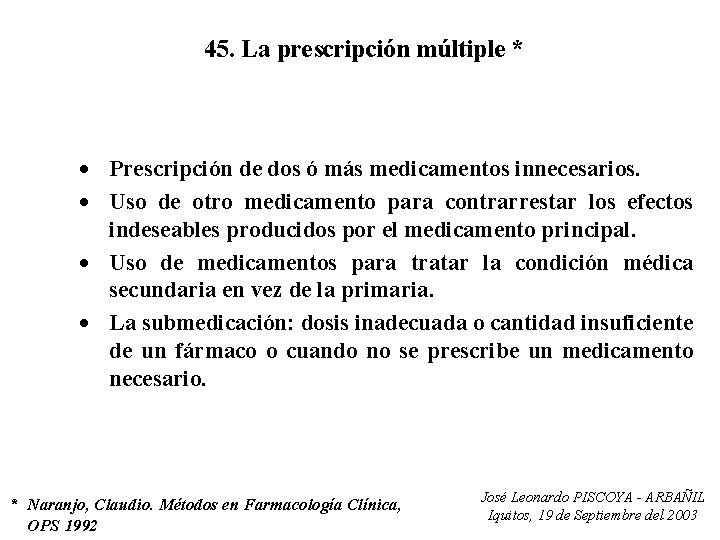 45. La prescripción múltiple *

• Prescripción de dos ó más medicamentos innecesarios.
• Uso de otro medicamento para contrarrestar los efectos indeseables producidos por el medicamento principal.
• Uso de medicamentos para tratar la condición médica secundaria en vez de la primaria.
• La submedicación: dosis inadecuada o cantidad insuficiente de un fármaco o cuando no se prescribe un medicamento necesario.

* Naranjo, Claudio. Métodos en Farmacología Clínica, OPS 1992

José Leonardo PISCOYA - ARBAÑIL
Iquitos, 19 de Septiembre del 2003